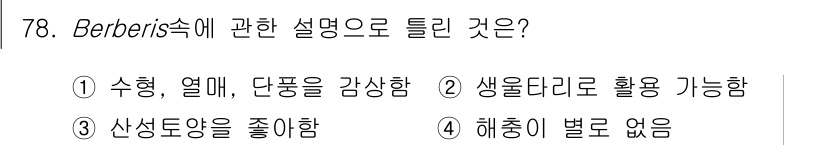 78. Berberis속에 관한 설명으로 틀린 것은?

① 수형, 열매, 단풍을 감상함 ② 생울타리로 활용 가능함
③ 산성토양을 좋아함 ④ 해충이 별로 없음